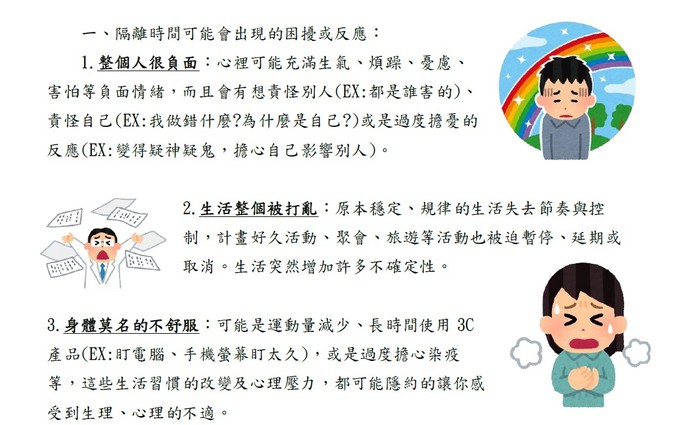 一、隔離時間可能會出現的困擾或反應：

1. 整個人很負面：心裡可能充滿生氣、煩躁、憂慮、害怕等負面情緒，而且會有想責怪別人(EX:都是誰害的)、責怪自己(EX:我做錯什麼?為什麼是自己?)或是過度擔憂的反應(EX:變得疑神疑鬼，擔心自己影響別人)。

2. 生活整個被打亂：原本穩定、規律的生活失去節奏與控制，計畫好久活動、聚會、旅遊等活動也被迫暫停、延期或取消。生活突然增加許多不確定性。

3. 身體莫名的不舒服：可能是運動量減少、長時間使用 3C 產品(EX:盯電腦、手機螢幕盯太久)，或是過度擔心染疫等，這些生活習慣的改變及心理壓力，都可能隱約的讓你感受到生理、心理的不適。